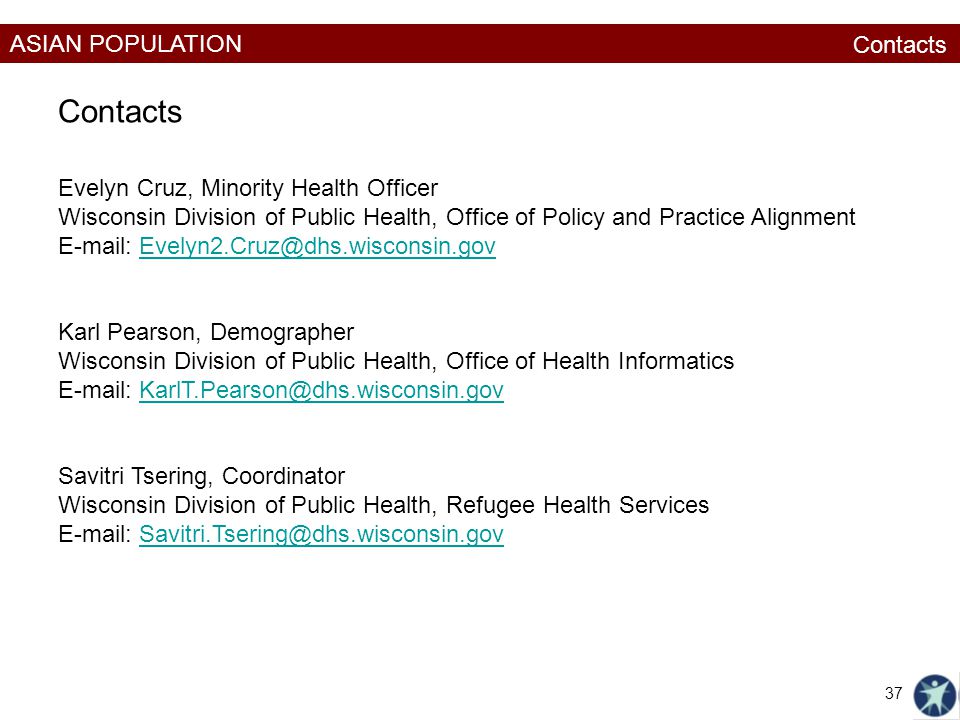 ASIAN POPULATION

Contacts

Contacts

Evelyn Cruz, Minority Health Officer
Wisconsin Division of Public Health, Office of Policy and Practice Alignment
E-mail: Evelyn2.Cruz@dhs.wisconsin.gov

Karl Pearson, Demographer
Wisconsin Division of Public Health, Office of Health Informatics
E-mail: KarlT.Pearson@dhs.wisconsin.gov

Savitri Tsering, Coordinator
Wisconsin Division of Public Health, Refugee Health Services
E-mail: Savitri.Tsering@dhs.wisconsin.gov

37